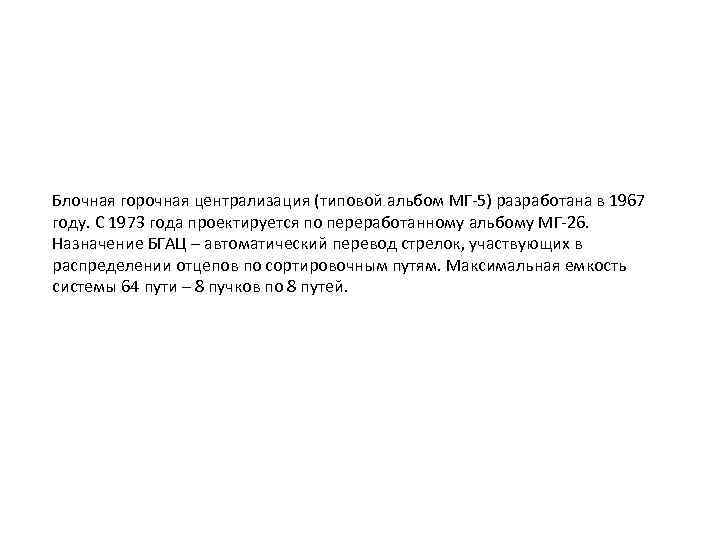 Блочная горочная централизация (типовой альбом МГ-5) разработана в 1967 году. С 1973 года проектируется по переработанному альбому МГ-26. Назначение БГАЦ – автоматический перевод стрелок, участвующих в распределении отцепов по сортировочным путям. Максимальная емкость системы 64 пути – 8 пучков по 8 путей.